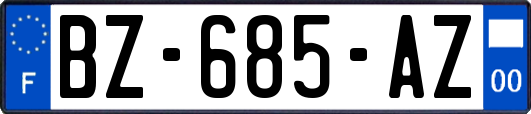 F
BZ-685-AZ
00